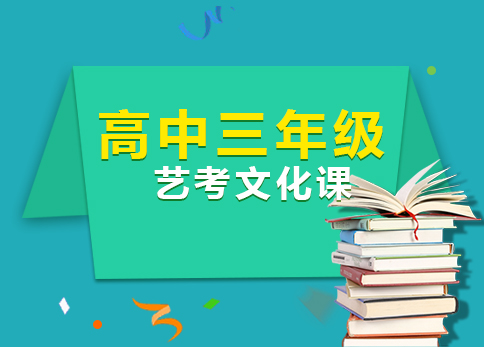 高中三年级
艺考文化课